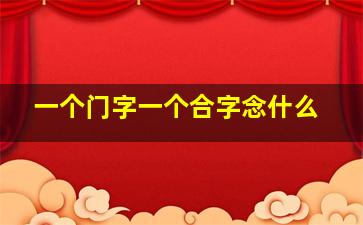 一个门字一个合字念什么